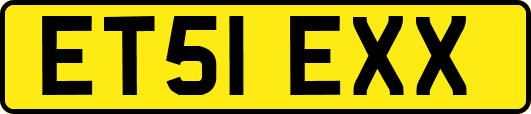 ET51 EXX